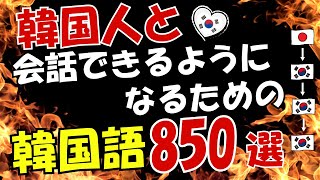 韓国人と
会話できるように
なるための
韓国語850選